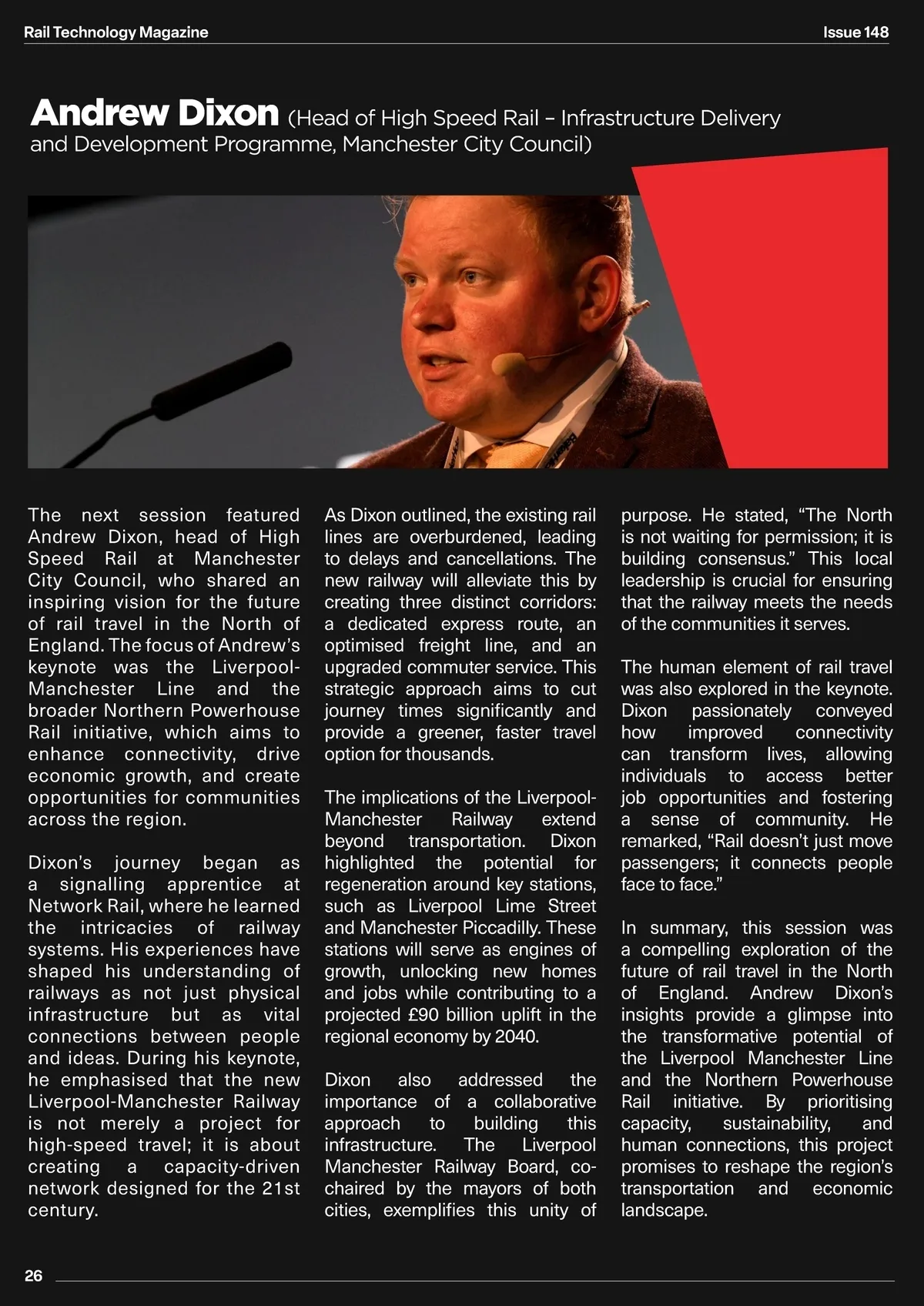 Rail Technology Magazine

Issue 148

Andrew Dixon (Head of High Speed Rail – Infrastructure Delivery and Development Programme, Manchester City Council)

The next session featured Andrew Dixon, head of High Speed Rail at Manchester City Council, who shared an inspiring vision for the future of rail travel in the North of England. The focus of Andrew's keynote was the Liverpool-Manchester Line and the broader Northern Powerhouse Rail initiative, which aims to enhance connectivity, drive economic growth, and create opportunities for communities across the region.

Dixon's journey began as a signalling apprentice at Network Rail, where he learned the intricacies of railway systems. His experiences have shaped his understanding of railways as not just physical infrastructure but as vital connections between people and ideas. During his keynote, he emphasised that the new Liverpool-Manchester Railway is not merely a project for high-speed travel; it is about creating a capacity-driven network designed for the 21st century.

As Dixon outlined, the existing rail lines are overburdened, leading to delays and cancellations. The new railway will alleviate this by creating three distinct corridors: a dedicated express route, an optimised freight line, and an upgraded commuter service. This strategic approach aims to cut journey times significantly and provide a greener, faster travel option for thousands.

The implications of the Liverpool-Manchester Railway extend beyond transportation. Dixon highlighted the potential for regeneration around key stations, such as Liverpool Lime Street and Manchester Piccadilly. These stations will serve as engines of growth, unlocking new homes and jobs while contributing to a projected £90 billion uplift in the regional economy by 2040.

Dixon also addressed the importance of a collaborative approach to building this infrastructure. The Liverpool Manchester Railway Board, co-chaired by the mayors of both cities, exemplifies this unity of purpose. He stated, "The North is not waiting for permission; it is building consensus." This local leadership is crucial for ensuring that the railway meets the needs of the communities it serves.

The human element of rail travel was also explored in the keynote. Dixon passionately conveyed how improved connectivity can transform lives, allowing individuals to access better job opportunities and fostering a sense of community. He remarked, "Rail doesn't just move passengers; it connects people face to face."

In summary, this session was a compelling exploration of the future of rail travel in the North of England. Andrew Dixon's insights provide a glimpse into the transformative potential of the Liverpool Manchester Line and the Northern Powerhouse Rail initiative. By prioritising capacity, sustainability, and human connections, this project promises to reshape the region's transportation and economic landscape.

26